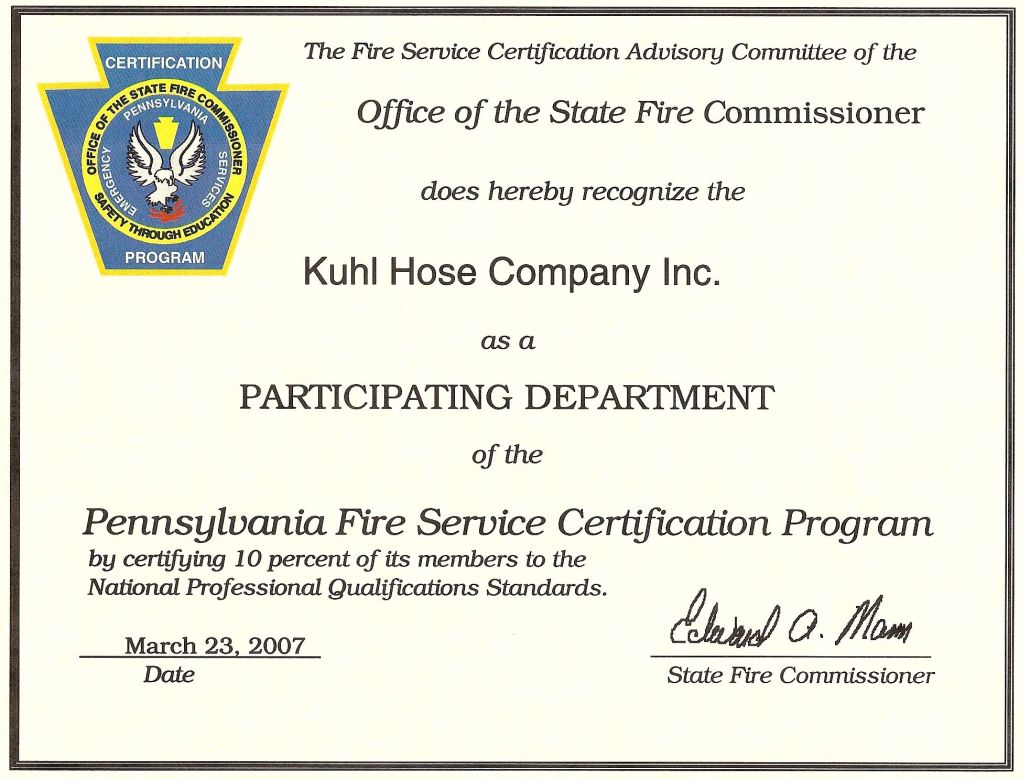 CERTIFICATION
OFFICE OF THE STATE FIRE COMMISSIONER
PENNSYLVANIA
EMERGENCY SERVICES
SAFETY THROUGH EDUCATION
PROGRAM

The Fire Service Certification Advisory Committee of the

Office of the State Fire Commissioner

does hereby recognize the

Kuhl Hose Company Inc.

as a

PARTICIPATING DEPARTMENT

of the

Pennsylvania Fire Service Certification Program
by certifying 10 percent of its members to the National Professional Qualifications Standards.

March 23, 2007
Date

Edward A. Mann
State Fire Commissioner